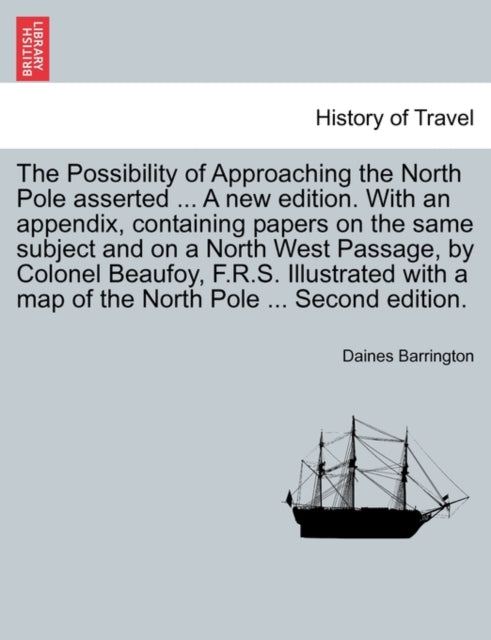 BRITISH LIBRARY

History of Travel

The Possibility of Approaching the North Pole asserted ... A new edition. With an appendix, containing papers on the same subject and on a North West Passage, by Colonel Beaufoy, F.R.S. Illustrated with a map of the North Pole ... Second edition.

Daines Barrington